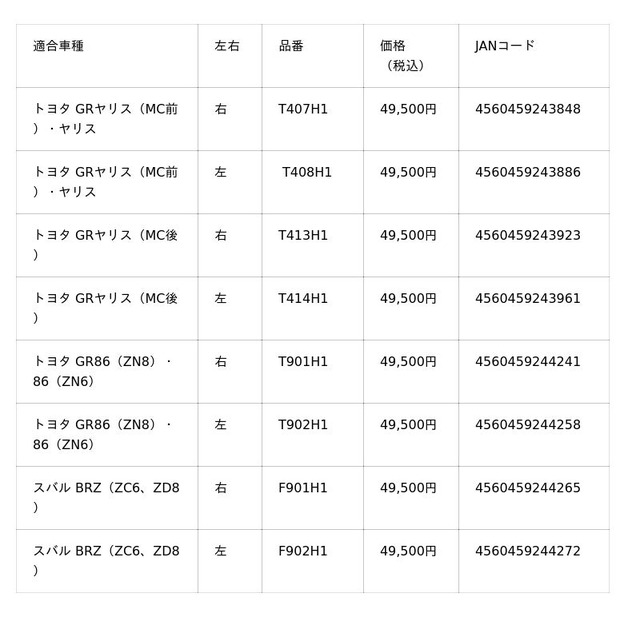 | 適合車種 | 左右 | 品番 | 価格（税込） | JANコード |
|---|---|---|---|---|
| トヨタ GRヤリス（MC前）・ヤリス | 右 | T407H1 | 49,500円 | 4560459243848 |
| トヨタ GRヤリス（MC前）・ヤリス | 左 | T408H1 | 49,500円 | 4560459243886 |
| トヨタ GRヤリス（MC後） | 右 | T413H1 | 49,500円 | 4560459243923 |
| トヨタ GRヤリス（MC後） | 左 | T414H1 | 49,500円 | 4560459243961 |
| トヨタ GR86（ZN8）・86（ZN6） | 右 | T901H1 | 49,500円 | 4560459244241 |
| トヨタ GR86（ZN8）・86（ZN6） | 左 | T902H1 | 49,500円 | 4560459244258 |
| スバル BRZ（ZC6、ZD8） | 右 | F901H1 | 49,500円 | 4560459244265 |
| スバル BRZ（ZC6、ZD8） | 左 | F902H1 | 49,500円 | 4560459244272 |